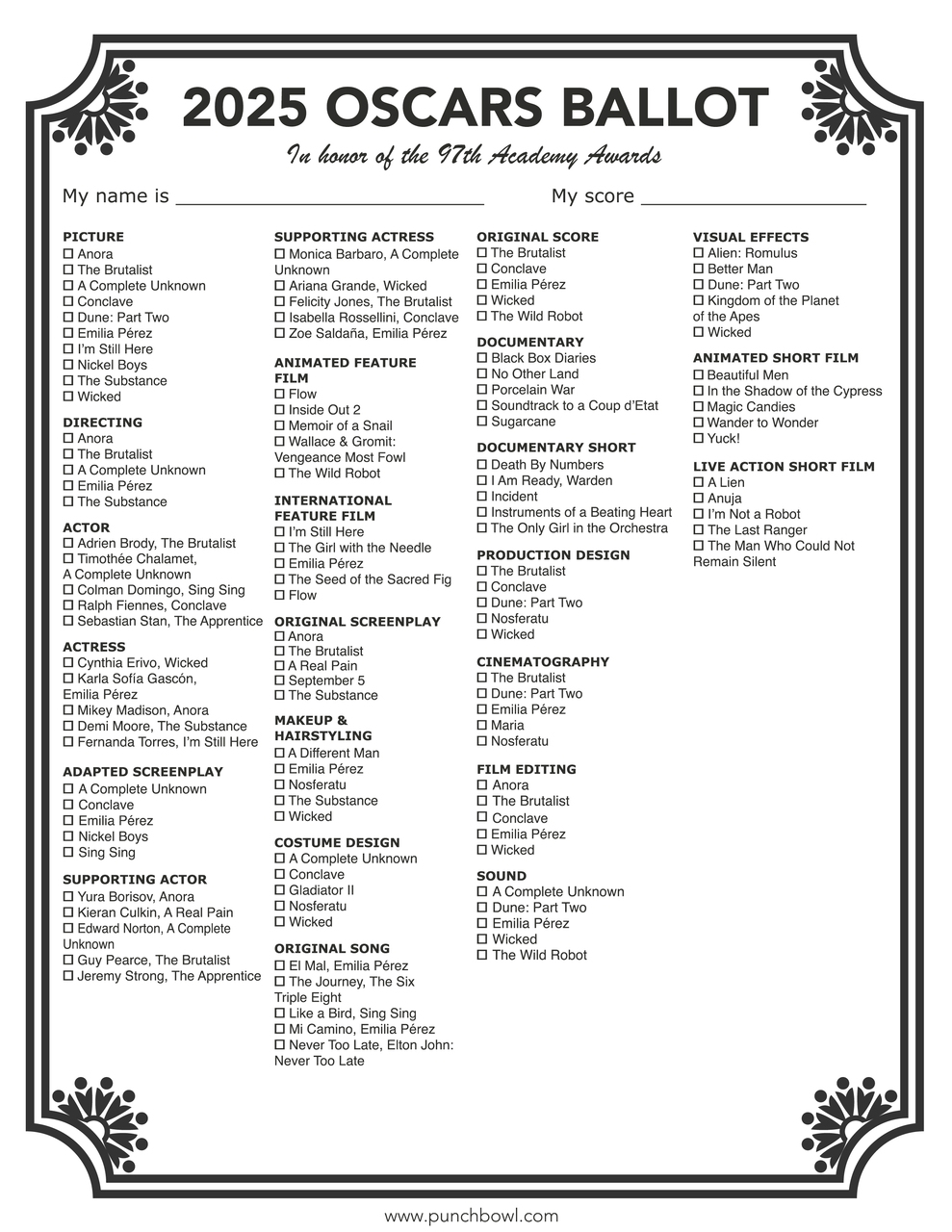 2025 OSCARS BALLOT

In honor of the 97th Academy Awards

My name is ________________________ My score __________________

PICTURE
☐ Anora
☐ The Brutalist
☐ A Complete Unknown
☐ Conclave
☐ Dune: Part Two
☐ Emilia Pérez
☐ I'm Still Here
☐ Nickel Boys
☐ The Substance
☐ Wicked

DIRECTING
☐ Anora
☐ The Brutalist
☐ A Complete Unknown
☐ Emilia Pérez
☐ The Substance

ACTOR
☐ Adrien Brody, The Brutalist
☐ Timothée Chalamet, A Complete Unknown
☐ Colman Domingo, Sing Sing
☐ Ralph Fiennes, Conclave
☐ Sebastian Stan, The Apprentice

ACTRESS
☐ Cynthia Erivo, Wicked
☐ Karla Sofía Gascón, Emilia Pérez
☐ Mikey Madison, Anora
☐ Demi Moore, The Substance
☐ Fernanda Torres, I'm Still Here

ADAPTED SCREENPLAY
☐ A Complete Unknown
☐ Conclave
☐ Emilia Pérez
☐ Nickel Boys
☐ Sing Sing

SUPPORTING ACTOR
☐ Yura Borisov, Anora
☐ Kieran Culkin, A Real Pain
☐ Edward Norton, A Complete Unknown
☐ Guy Pearce, The Brutalist
☐ Jeremy Strong, The Apprentice

SUPPORTING ACTRESS
☐ Monica Barbaro, A Complete Unknown
☐ Ariana Grande, Wicked
☐ Felicity Jones, The Brutalist
☐ Isabella Rossellini, Conclave
☐ Zoe Saldaña, Emilia Pérez

ANIMATED FEATURE FILM
☐ Flow
☐ Inside Out 2
☐ Memoir of a Snail
☐ Wallace & Gromit: Vengeance Most Fowl
☐ The Wild Robot

INTERNATIONAL FEATURE FILM
☐ I'm Still Here
☐ The Girl with the Needle
☐ Emilia Pérez
☐ The Seed of the Sacred Fig
☐ Flow

ORIGINAL SCREENPLAY
☐ Anora
☐ The Brutalist
☐ A Real Pain
☐ September 5
☐ The Substance

MAKEUP & HAIRSTYLING
☐ A Different Man
☐ Emilia Pérez
☐ Nosferatu
☐ The Substance
☐ Wicked

COSTUME DESIGN
☐ A Complete Unknown
☐ Conclave
☐ Gladiator II
☐ Nosferatu
☐ Wicked

ORIGINAL SONG
☐ El Mal, Emilia Pérez
☐ The Journey, The Six Triple Eight
☐ Like a Bird, Sing Sing
☐ Mi Camino, Emilia Pérez
☐ Never Too Late, Elton John: Never Too Late

ORIGINAL SCORE
☐ The Brutalist
☐ Conclave
☐ Emilia Pérez
☐ Wicked
☐ The Wild Robot

DOCUMENTARY
☐ Black Box Diaries
☐ No Other Land
☐ Porcelain War
☐ Soundtrack to a Coup d'Etat
☐ Sugarcane

DOCUMENTARY SHORT
☐ Death By Numbers
☐ I Am Ready, Warden
☐ Incident
☐ Instruments of a Beating Heart
☐ The Only Girl in the Orchestra

PRODUCTION DESIGN
☐ The Brutalist
☐ Conclave
☐ Dune: Part Two
☐ Nosferatu
☐ Wicked

CINEMATOGRAPHY
☐ The Brutalist
☐ Dune: Part Two
☐ Emilia Pérez
☐ Maria
☐ Nosferatu

FILM EDITING
☐ Anora
☐ The Brutalist
☐ Conclave
☐ Emilia Pérez
☐ Wicked

SOUND
☐ A Complete Unknown
☐ Dune: Part Two
☐ Emilia Pérez
☐ Wicked
☐ The Wild Robot

VISUAL EFFECTS
☐ Alien: Romulus
☐ Better Man
☐ Dune: Part Two
☐ Kingdom of the Planet of the Apes
☐ Wicked

ANIMATED SHORT FILM
☐ Beautiful Men
☐ In the Shadow of the Cypress
☐ Magic Candies
☐ Wander to Wonder
☐ Yuck!

LIVE ACTION SHORT FILM
☐ A Lien
☐ Anuja
☐ I'm Not a Robot
☐ The Last Ranger
☐ The Man Who Could Not Remain Silent

www.punchbowl.com